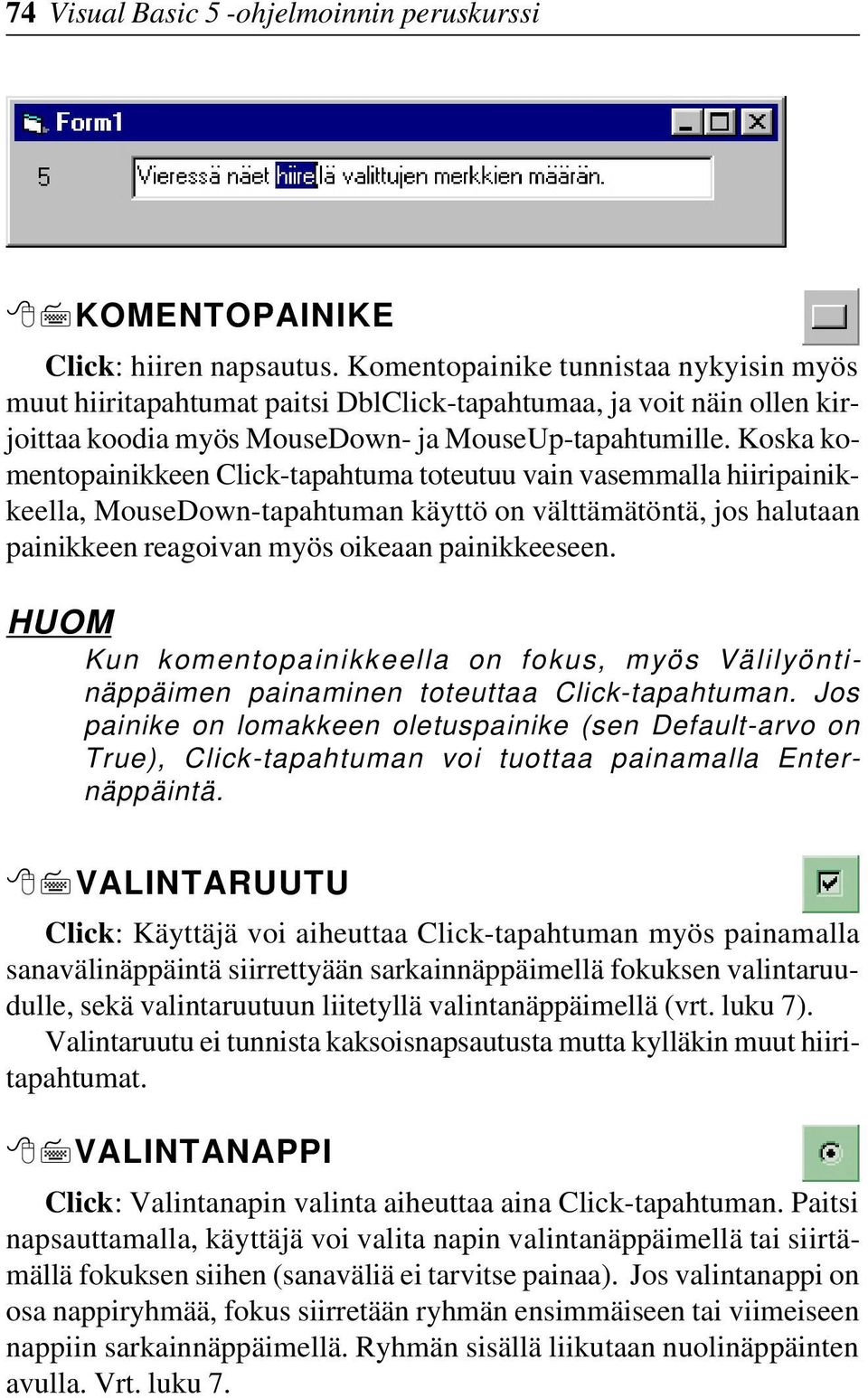 74 Visual Basic 5 -ohjelmoinnin peruskurssi

Form1

5

Vieressä näet hiirellä valittujen merkkien määrän.

KOMENTOPAINIKE

Click: hiiren napsautus. Komentopainike tunnistaa nykyisin myös muut hiiritapahtumat paitsi DblClick-tapahtumaa, ja voit näin ollen kirjoittaa koodia myös MouseDown- ja MouseUp-tapahtumille. Koska komentopainikkeen Click-tapahtuma toteutuu vain vasemmalla hiiripainikkeella, MouseDown-tapahtuman käyttö on välttämätöntä, jos halutaan painikkeen reagoivan myös oikeaan painikkeeseen.

HUOM

Kun komentopainikkeella on fokus, myös Välilyöntinäppäimen painaminen toteuttaa Click-tapahtuman. Jos painike on lomakkeen oletuspainike (sen Default-arvo on True), Click-tapahtuman voi tuottaa painamalla Enternäppäintä.

VALINTARUUTU

Click: Käyttäjä voi aiheuttaa Click-tapahtuman myös painamalla sanavälinäppäintä siirrettyään sarkainnäppäimellä fokuksen valintaruudulle, sekä valintaruutuun liitetyllä valintanäppäimellä (vrt. luku 7). Valintaruutu ei tunnista kaksoisnapsautusta mutta kylläkin muut hiiritapahtumat.

VALINTANAPPI

Click: Valintanapin valinta aiheuttaa aina Click-tapahtuman. Paitsi napsauttamalla, käyttäjä voi valita napin valintanäppäimellä tai siirtämällä fokuksen siihen (sanaväliä ei tarvitse painaa). Jos valintanappi on osa nappiryhmää, fokus siirretään ryhmän ensimmäiseen tai viimeiseen nappiin sarkainnäppäimellä. Ryhmän sisällä liikutaan nuolinäppäinten avulla. Vrt. luku 7.